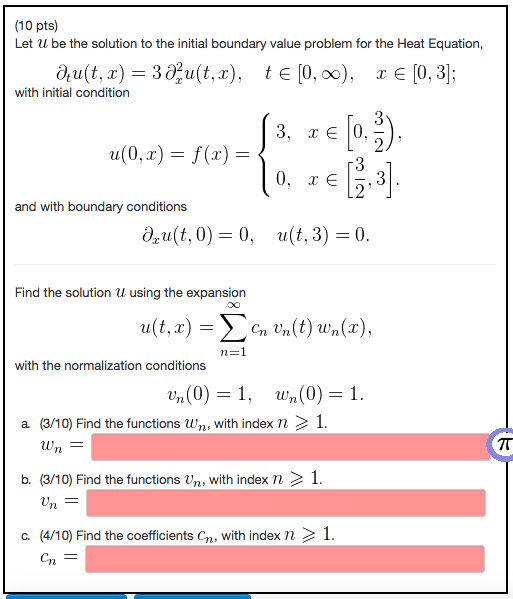 (10 pts)
Let $u$ be the solution to the initial boundary value problem for the Heat Equation,

$\partial_t u(t,x) = 3\,\partial_x^2 u(t,x), \quad t \in [0,\infty), \quad x \in [0,3];$

with initial condition

$u(0,x) = f(x) = \begin{cases} 3, & x \in \left[0, \frac{3}{2}\right), \\ 0, & x \in \left[\frac{3}{2}, 3\right]. \end{cases}$

and with boundary conditions

$\partial_x u(t,0) = 0, \quad u(t,3) = 0.$

Find the solution $u$ using the expansion

$u(t,x) = \sum_{n=1}^{\infty} c_n\, v_n(t)\, w_n(x),$

with the normalization conditions

$v_n(0) = 1, \quad w_n(0) = 1.$

a. (3/10) Find the functions $w_n$, with index $n \geqslant 1$.
$w_n =$

$\pi$

b. (3/10) Find the functions $v_n$, with index $n \geqslant 1$.
$v_n =$

c. (4/10) Find the coefficients $c_n$, with index $n \geqslant 1$.
$c_n =$